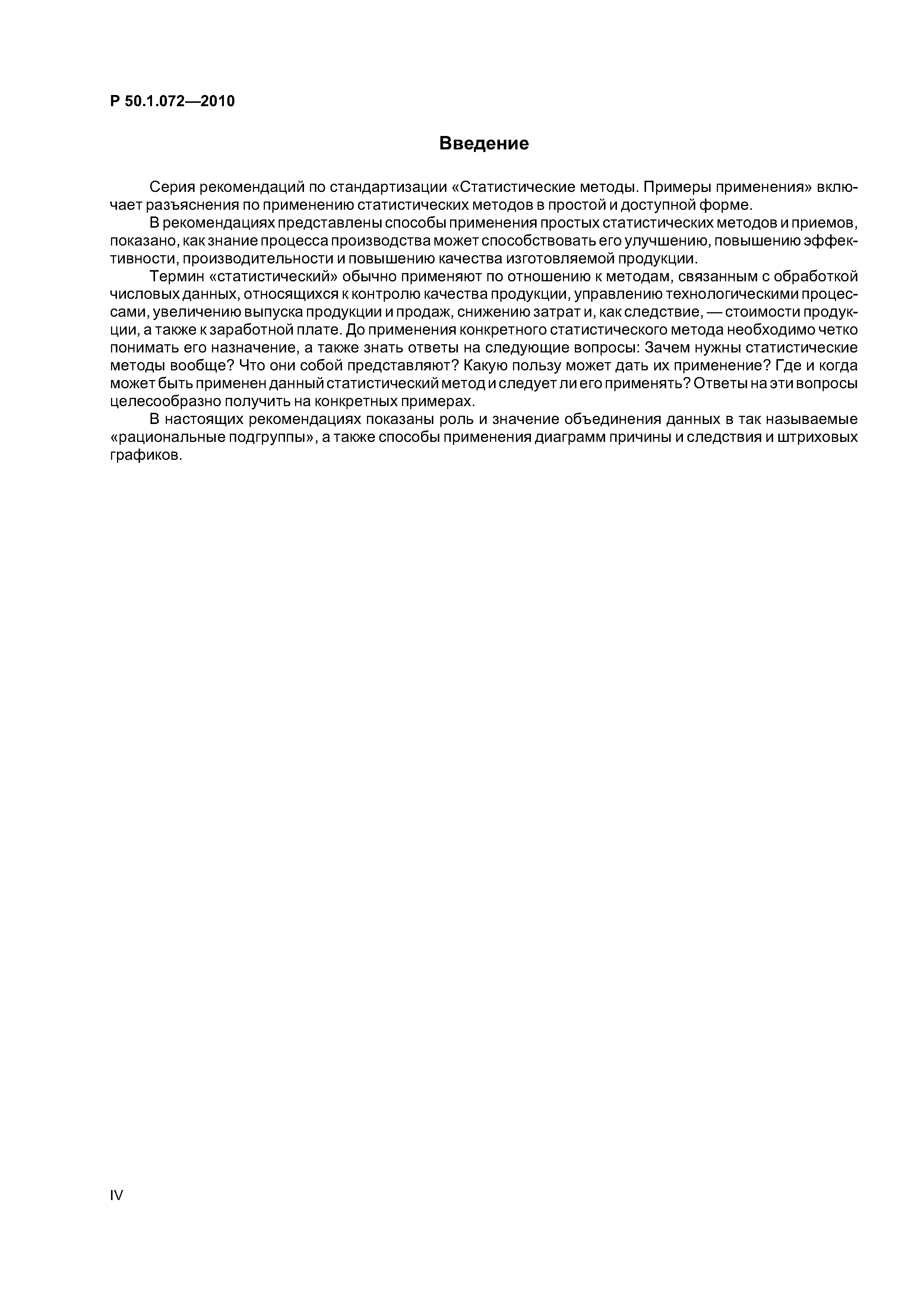 Р 50.1.072—2010

Введение

Серия рекомендаций по стандартизации «Статистические методы. Примеры применения» включает разъяснения по применению статистических методов в простой и доступной форме.

В рекомендациях представлены способы применения простых статистических методов и приемов, показано, как знание процесса производства может способствовать его улучшению, повышению эффективности, производительности и повышению качества изготовляемой продукции.

Термин «статистический» обычно применяют по отношению к методам, связанным с обработкой числовых данных, относящихся к контролю качества продукции, управлению технологическими процессами, увеличению выпуска продукции и продаж, снижению затрат и, как следствие, — стоимости продукции, а также к заработной плате. До применения конкретного статистического метода необходимо четко понимать его назначение, а также знать ответы на следующие вопросы: Зачем нужны статистические методы вообще? Что они собой представляют? Какую пользу может дать их применение? Где и когда может быть применен данный статистический метод и следует ли его применять? Ответы на эти вопросы целесообразно получить на конкретных примерах.

В настоящих рекомендациях показаны роль и значение объединения данных в так называемые «рациональные подгруппы», а также способы применения диаграмм причины и следствия и штриховых графиков.

IV